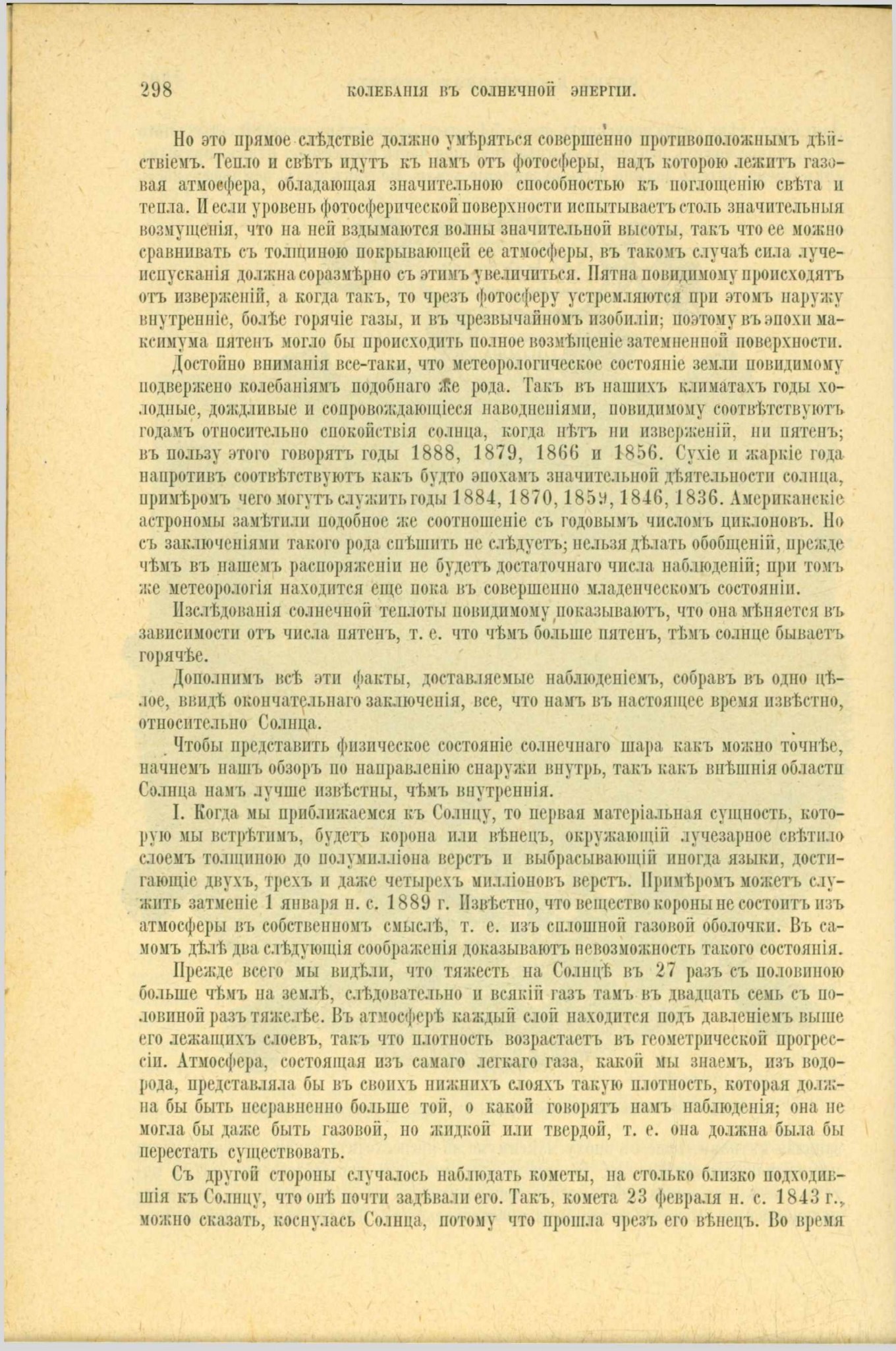 298 КОЛЕБАНІЯ ВЪ СОЛНЕЧНОЙ ЭНЕРГІИ.

Но это прямое слѣдствіе должно умѣряться совершенно противоположнымъ дѣйствіемъ. Тепло и свѣтъ идутъ къ намъ отъ фотосферы, надъ которою лежитъ газовая атмосфера, обладающая значительною способностью къ поглощенію свѣта и тепла. И если уровень фотосферической поверхности испытываетъ столь значительныя возмущенія, что на ней вздымаются волны значительной высоты, такъ что ее можно сравнивать съ толщиною покрывающей ее атмосферы, въ такомъ случаѣ сила лучеиспусканія должна соразмѣрно съ этимъ увеличиться. Пятна повидимому происходятъ отъ изверженій, а когда такъ, то чрезъ фотосферу устремляются при этомъ наружу внутренніе, болѣе горячіе газы, и въ чрезвычайномъ изобиліи; поэтому въ эпохи максимума пятенъ могло бы происходить полное возмѣщеніе затемненной поверхности.

Достойно вниманія все-таки, что метеорологическое состояніе земли повидимому подвержено колебаніямъ подобнаго же рода. Такъ въ нашихъ климатахъ годы холодные, дождливые и сопровождающіеся наводненіями, повидимому соотвѣтствуютъ годамъ относительно спокойствія солнца, когда нѣтъ ни изверженій, ни пятенъ; въ пользу этого говорятъ годы 1888, 1879, 1866 и 1856. Сухіе и жаркіе года напротивъ соотвѣтствуютъ какъ будто эпохамъ значительной дѣятельности солнца, примѣромъ чего могутъ служить годы 1884, 1870, 1859, 1846, 1836. Американскіе астрономы замѣтили подобное же соотношеніе съ годовымъ числомъ циклоновъ. Но съ заключеніями такого рода спѣшить не слѣдуетъ; нельзя дѣлать обобщеній, прежде чѣмъ въ нашемъ распоряженіи не будетъ достаточнаго числа наблюденій; при томъ же метеорологія находится еще пока въ совершенно младенческомъ состояніи.

Изслѣдованія солнечной теплоты повидимому показываютъ, что она мѣняется въ зависимости отъ числа пятенъ, т. е. что чѣмъ больше пятенъ, тѣмъ солнце бываетъ горячѣе.

Дополнимъ всѣ эти факты, доставляемые наблюденіемъ, собравъ въ одно цѣлое, ввидѣ окончательнаго заключенія, все, что намъ въ настоящее время извѣстно, относительно Солнца.

Чтобы представить физическое состояніе солнечнаго шара какъ можно точнѣе, начнемъ нашъ обзоръ по направленію снаружи внутрь, такъ какъ внѣшнія области Солнца намъ лучше извѣстны, чѣмъ внутреннія.

I. Когда мы приближаемся къ Солнцу, то первая матеріальная сущность, которую мы встрѣтимъ, будетъ корона или вѣнецъ, окружающій лучезарное свѣтило слоемъ толщиною до полумилліона верстъ и выбрасывающій иногда языки, достигающіе двухъ, трехъ и даже четырехъ милліоновъ верстъ. Примѣромъ можетъ служить затменіе 1 января н. с. 1889 г. Извѣстно, что вещество короны не состоитъ изъ атмосферы въ собственномъ смыслѣ, т. е. изъ сплошной газовой оболочки. Въ самомъ дѣлѣ два слѣдующія соображенія доказываютъ невозможность такого состоянія.

Прежде всего мы видѣли, что тяжесть на Солнцѣ въ 27 разъ съ половиною больше чѣмъ на землѣ, слѣдовательно и всякій газъ тамъ въ двадцать семь съ половиной разъ тяжелѣе. Въ атмосферѣ каждый слой находится подъ давленіемъ выше его лежащихъ слоевъ, такъ что плотность возрастаетъ въ геометрической прогрессіи. Атмосфера, состоящая изъ самаго легкаго газа, какой мы знаемъ, изъ водорода, представляла бы въ своихъ нижнихъ слояхъ такую плотность, которая должна бы быть несравненно больше той, о какой говорятъ намъ наблюденія; она не могла бы даже быть газовой, но жидкой или твердой, т. е. она должна была бы перестать существовать.

Съ другой стороны случалось наблюдать кометы, на столько близко подходившія къ Солнцу, что онѣ почти задѣвали его. Такъ, комета 23 февраля н. с. 1843 г., можно сказать, коснулась Солнца, потому что прошла чрезъ его вѣнецъ. Во время